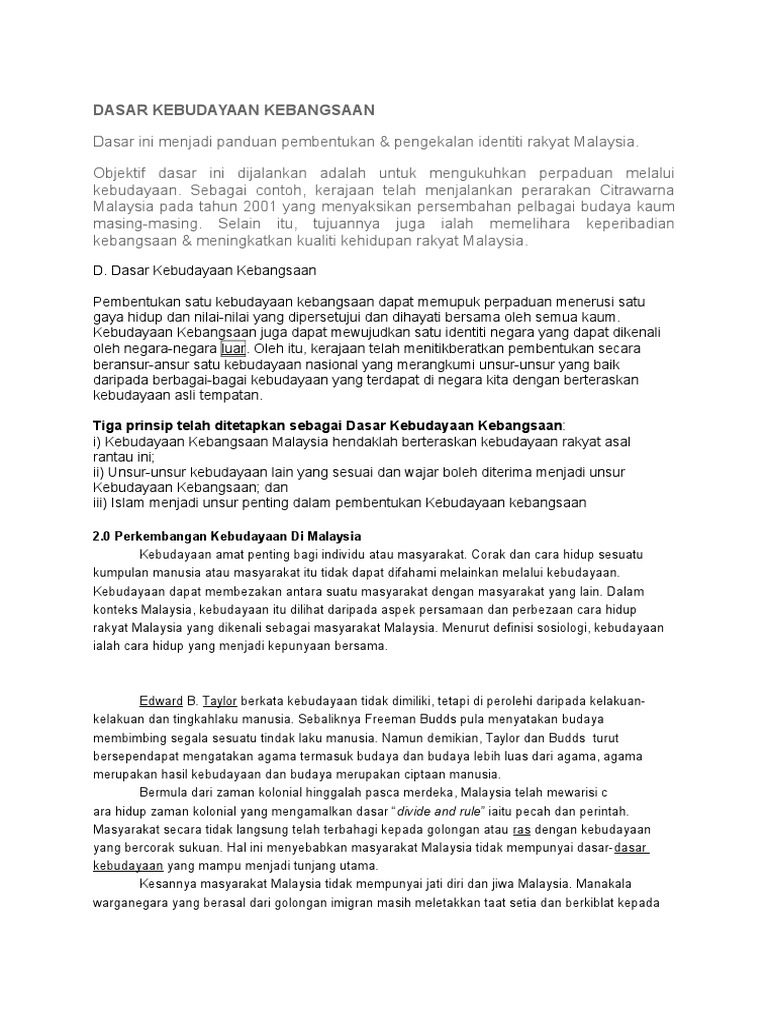 DASAR KEBUDAYAAN KEBANGSAAN

Dasar ini menjadi panduan pembentukan & pengekalan identiti rakyat Malaysia.

Objektif dasar ini dijalankan adalah untuk mengukuhkan perpaduan melalui kebudayaan. Sebagai contoh, kerajaan telah menjalankan perarakan Citrawarna Malaysia pada tahun 2001 yang menyaksikan persembahan pelbagai budaya kaum masing-masing. Selain itu, tujuannya juga ialah memelihara keperibadian kebangsaan & meningkatkan kualiti kehidupan rakyat Malaysia.

D. Dasar Kebudayaan Kebangsaan

Pembentukan satu kebudayaan kebangsaan dapat memupuk perpaduan menerusi satu gaya hidup dan nilai-nilai yang dipersetujui dan dihayati bersama oleh semua kaum. Kebudayaan Kebangsaan juga dapat mewujudkan satu identiti negara yang dapat dikenali oleh negara-negara luar. Oleh itu, kerajaan telah menitikberatkan pembentukan secara beransur-ansur satu kebudayaan nasional yang merangkumi unsur-unsur yang baik daripada berbagai-bagai kebudayaan yang terdapat di negara kita dengan berteraskan kebudayaan asli tempatan.

Tiga prinsip telah ditetapkan sebagai Dasar Kebudayaan Kebangsaan:
i) Kebudayaan Kebangsaan Malaysia hendaklah berteraskan kebudayaan rakyat asal rantau ini;
ii) Unsur-unsur kebudayaan lain yang sesuai dan wajar boleh diterima menjadi unsur Kebudayaan Kebangsaan; dan
iii) Islam menjadi unsur penting dalam pembentukan Kebudayaan kebangsaan

2.0 Perkembangan Kebudayaan Di Malaysia
Kebudayaan amat penting bagi individu atau masyarakat. Corak dan cara hidup sesuatu kumpulan manusia atau masyarakat itu tidak dapat difahami melainkan melalui kebudayaan. Kebudayaan dapat membezakan antara suatu masyarakat dengan masyarakat yang lain. Dalam konteks Malaysia, kebudayaan itu dilihat daripada aspek persamaan dan perbezaan cara hidup rakyat Malaysia yang dikenali sebagai masyarakat Malaysia. Menurut definisi sosiologi, kebudayaan ialah cara hidup yang menjadi kepunyaan bersama.

Edward B. Taylor berkata kebudayaan tidak dimiliki, tetapi di perolehi daripada kelakuan-kelakuan dan tingkahlaku manusia. Sebaliknya Freeman Budds pula menyatakan budaya membimbing segala sesuatu tindak laku manusia. Namun demikian, Taylor dan Budds turut bersependapat mengatakan agama termasuk budaya dan budaya lebih luas dari agama, agama merupakan hasil kebudayaan dan budaya merupakan ciptaan manusia.
Bermula dari zaman kolonial hinggalah pasca merdeka, Malaysia telah mewarisi c ara hidup zaman kolonial yang mengamalkan dasar "divide and rule" iaitu pecah dan perintah. Masyarakat secara tidak langsung telah terbahagi kepada golongan atau ras dengan kebudayaan yang bercorak sukuan. Hal ini menyebabkan masyarakat Malaysia tidak mempunyai dasar-dasar kebudayaan yang mampu menjadi tunjang utama.
Kesannya masyarakat Malaysia tidak mempunyai jati diri dan jiwa Malaysia. Manakala warganegara yang berasal dari golongan imigran masih meletakkan taat setia dan berkiblat kepada